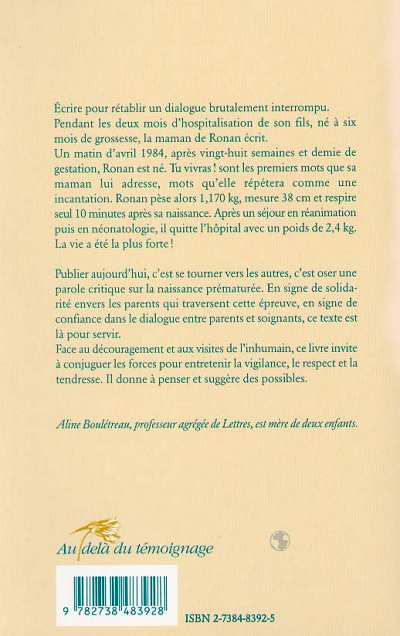 Écrire pour rétablir un dialogue brutalement interrompu.
Pendant les deux mois d'hospitalisation de son fils, né à six mois de grossesse, la maman de Ronan écrit.
Un matin d'avril 1984, après vingt-huit semaines et demie de gestation, Ronan est né. Tu vivras ! sont les premiers mots que sa maman lui adresse, mots qu'elle répétera comme une incantation. Ronan pèse alors 1,170 kg, mesure 38 cm et respire seul 10 minutes après sa naissance. Après un séjour en réanimation puis en néonatologie, il quitte l'hôpital avec un poids de 2,4 kg. La vie a été la plus forte !

Publier aujourd'hui, c'est se tourner vers les autres, c'est oser une parole critique sur la naissance prématurée. En signe de solidarité envers les parents qui traversent cette épreuve, en signe de confiance dans le dialogue entre parents et soignants, ce texte est là pour servir.
Face au découragement et aux visites de l'inhumain, ce livre invite à conjuguer les forces pour entretenir la vigilance, le respect et la tendresse. Il donne à penser et suggère des possibles.

Aline Boulétreau, professeur agrégée de Lettres, est mère de deux enfants.

Au delà du témoignage

9 782738 483928

ISBN 2-7384-8392-5